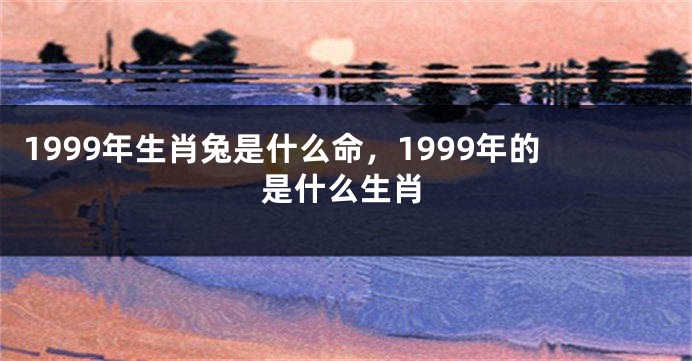 1999年生肖兔是什么命，1999年的是什么生肖